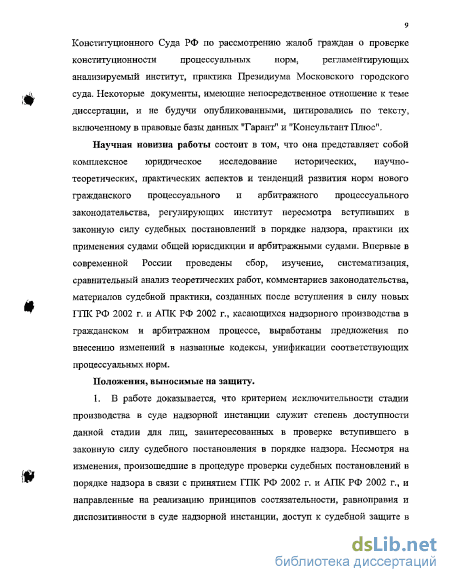 9

Конституционного Суда РФ по рассмотрению жалоб граждан о проверке конституционности процессуальных норм, регламентирующих анализируемый институт, практика Президиума Московского городского суда. Некоторые документы, имеющие непосредственное отношение к теме диссертации, и не будучи опубликованными, цитировались по тексту, включенному в правовые базы данных "Гарант" и "Консультант Плюс".

Научная новизна работы состоит в том, что она представляет собой комплексное юридическое исследование исторических, научно-теоретических, практических аспектов и тенденций развития норм нового гражданского процессуального и арбитражного процессуального законодательства, регулирующих институт пересмотра вступивших в законную силу судебных постановлений в порядке надзора, практики их применения судами общей юрисдикции и арбитражными судами. Впервые в современной России проведены сбор, изучение, систематизация, сравнительный анализ теоретических работ, комментариев законодательства, материалов судебной практики, созданных после вступления в силу новых ГПК РФ 2002 г. и АПК РФ 2002 г., касающихся надзорного производства в гражданском и арбитражном процессе, выработаны предложения по внесению изменений в названные кодексы, унификации соответствующих процессуальных норм.

Положения, выносимые на защиту.

1. В работе доказывается, что критерием исключительности стадии производства в суде надзорной инстанции служит степень доступности данной стадии для лиц, заинтересованных в проверке вступившего в законную силу судебного постановления в порядке надзора. Несмотря на изменения, произошедшие в процедуре проверки судебных постановлений в порядке надзора в связи с принятием ГПК РФ 2002 г. и АПК РФ 2002 г., и направленные на реализацию принципов состязательности, равноправия и диспозитивности в суде надзорной инстанции, доступ к судебной защите в

dsLib.net
библиотека диссертаций